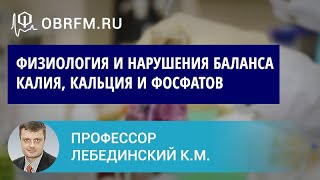 OBRFM.RU

ФИЗИОЛОГИЯ И НАРУШЕНИЯ БАЛАНСА КАЛИЯ, КАЛЬЦИЯ И ФОСФАТОВ

ПРОФЕССОР ЛЕБЕДИНСКИЙ К.М.